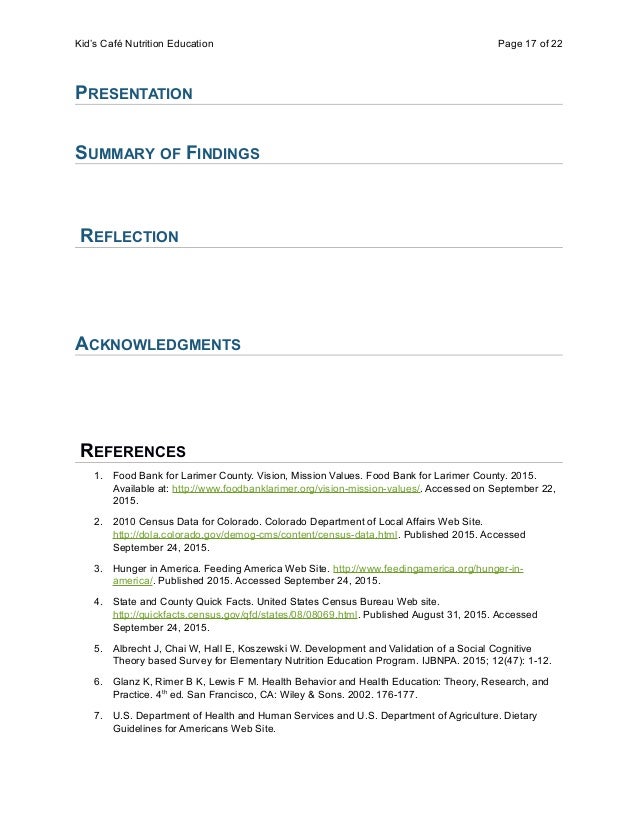 Kid's Café Nutrition Education

Page 17 of 22

PRESENTATION

SUMMARY OF FINDINGS

REFLECTION

ACKNOWLEDGMENTS

REFERENCES

1. Food Bank for Larimer County. Vision, Mission Values. Food Bank for Larimer County. 2015. Available at: http://www.foodbanklarimer.org/vision-mission-values/. Accessed on September 22, 2015.

2. 2010 Census Data for Colorado. Colorado Department of Local Affairs Web Site. http://dola.colorado.gov/demog-cms/content/census-data.html. Published 2015. Accessed September 24, 2015.

3. Hunger in America. Feeding America Web Site. http://www.feedingamerica.org/hunger-in-america/. Published 2015. Accessed September 24, 2015.

4. State and County Quick Facts. United States Census Bureau Web site. http://quickfacts.census.gov/qfd/states/08/08069.html. Published August 31, 2015. Accessed September 24, 2015.

5. Albrecht J, Chai W, Hall E, Koszewski W. Development and Validation of a Social Cognitive Theory based Survey for Elementary Nutrition Education Program. IJBNPA. 2015; 12(47): 1-12.

6. Glanz K, Rimer B K, Lewis F M. Health Behavior and Health Education: Theory, Research, and Practice. $4^{th}$ ed. San Francisco, CA: Wiley & Sons. 2002. 176-177.

7. U.S. Department of Health and Human Services and U.S. Department of Agriculture. Dietary Guidelines for Americans Web Site.